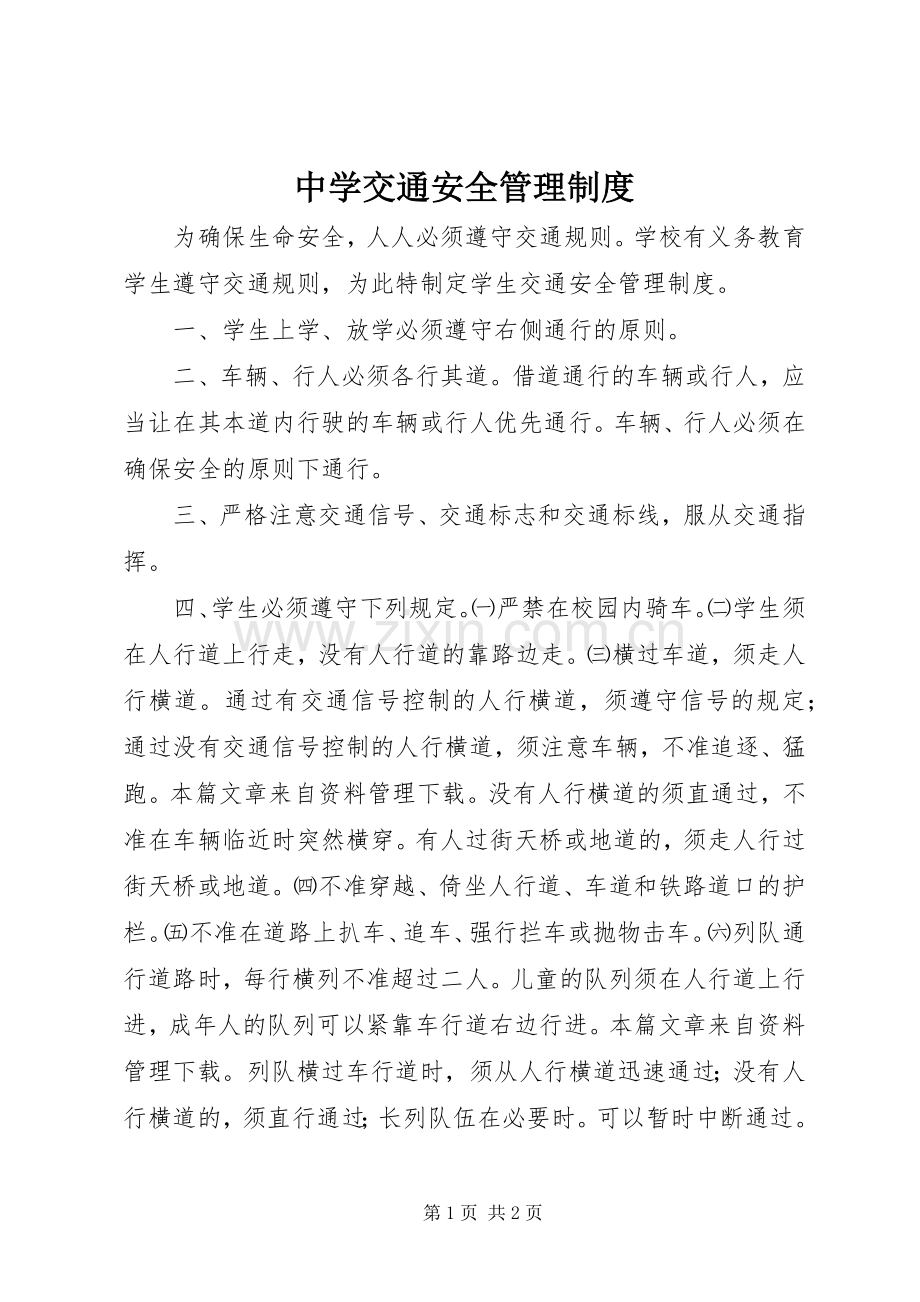 中学交通安全管理制度

为确保生命安全，人人必须遵守交通规则。学校有义务教育学生遵守交通规则，为此特制定学生交通安全管理制度。

一、学生上学、放学必须遵守右侧通行的原则。

二、车辆、行人必须各行其道。借道通行的车辆或行人，应当让在其本道内行驶的车辆或行人优先通行。车辆、行人必须在确保安全的原则下通行。

三、严格注意交通信号、交通标志和交通标线，服从交通指挥。

四、学生必须遵守下列规定。㈠严禁在校园内骑车。㈡学生须在人行道上行走，没有人行道的靠路边走。㈢横过车道，须走人行横道。通过有交通信号控制的人行横道，须遵守信号的规定；通过没有交通信号控制的人行横道，须注意车辆，不准追逐、猛跑。本篇文章来自资料管理下载。没有人行横道的须直通过，不准在车辆临近时突然横穿。有人过街天桥或地道的，须走人行过街天桥或地道。㈣不准穿越、倚坐人行道、车道和铁路道口的护栏。㈤不准在道路上扒车、追车、强行拦车或抛物击车。㈥列队通行道路时，每行横列不准超过二人。儿童的队列须在人行道上行进，成年人的队列可以紧靠车行道右边行进。本篇文章来自资料管理下载。列队横过车行道时，须从人行横道迅速通过；没有人行横道的，须直行通过；长列队伍在必要时。可以暂时中断通过。

www.zixin.com.cn

第 1 页 共 2 页